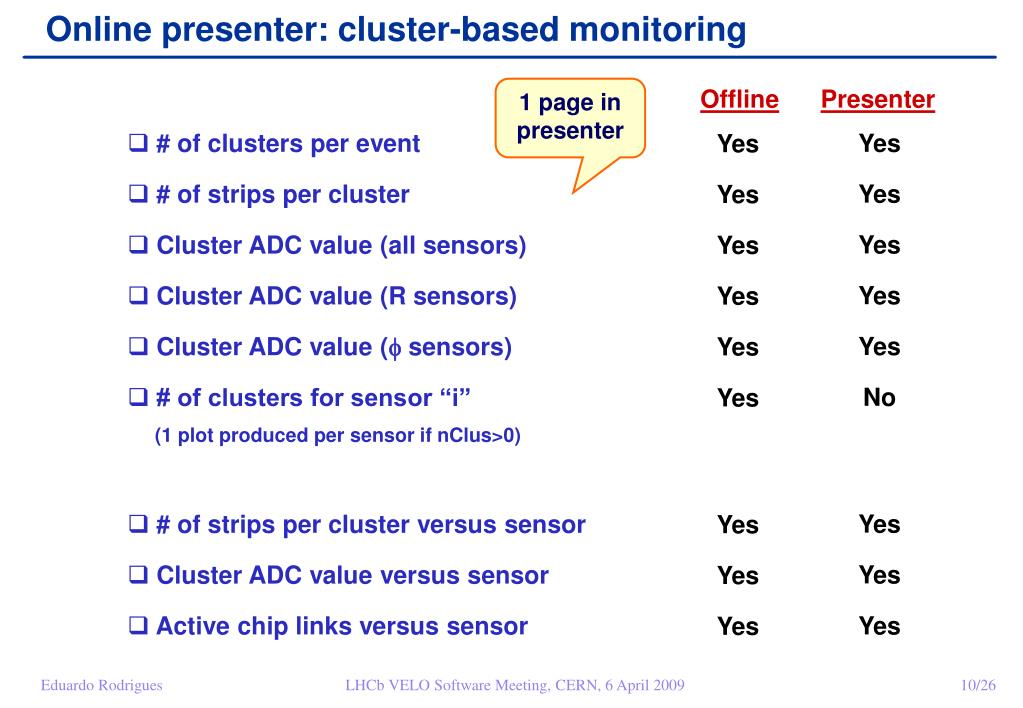 Online presenter: cluster-based monitoring

1 page in presenter

|  | Offline | Presenter |
|---|---|---|
| ❑ # of clusters per event | Yes | Yes |
| ❑ # of strips per cluster | Yes | Yes |
| ❑ Cluster ADC value (all sensors) | Yes | Yes |
| ❑ Cluster ADC value (R sensors) | Yes | Yes |
| ❑ Cluster ADC value ($\phi$ sensors) | Yes | Yes |
| ❑ # of clusters for sensor “i” (1 plot produced per sensor if nClus>0) | Yes | No |
| ❑ # of strips per cluster versus sensor | Yes | Yes |
| ❑ Cluster ADC value versus sensor | Yes | Yes |
| ❑ Active chip links versus sensor | Yes | Yes |

Eduardo Rodrigues LHCb VELO Software Meeting, CERN, 6 April 2009 10/26